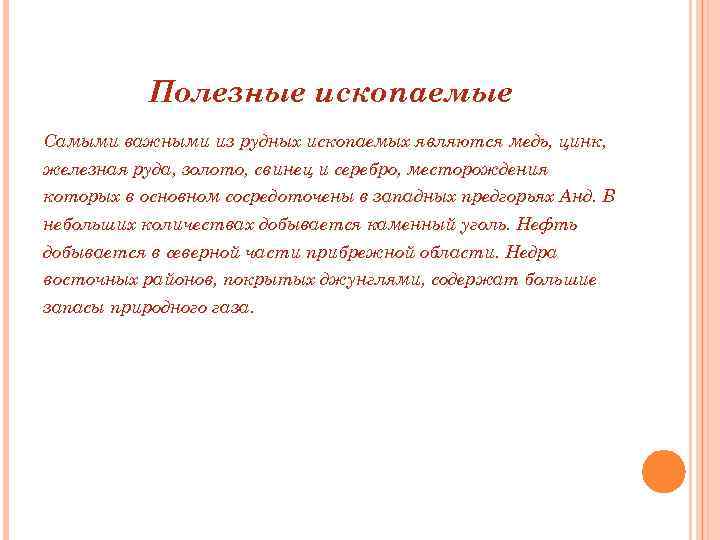 Полезные ископаемые

Самыми важными из рудных ископаемых являются медь, цинк, железная руда, золото, свинец и серебро, месторождения которых в основном сосредоточены в западных предгорьях Анд. В небольших количествах добывается каменный уголь. Нефть добывается в северной части прибрежной области. Недра восточных районов, покрытых джунглями, содержат большие запасы природного газа.